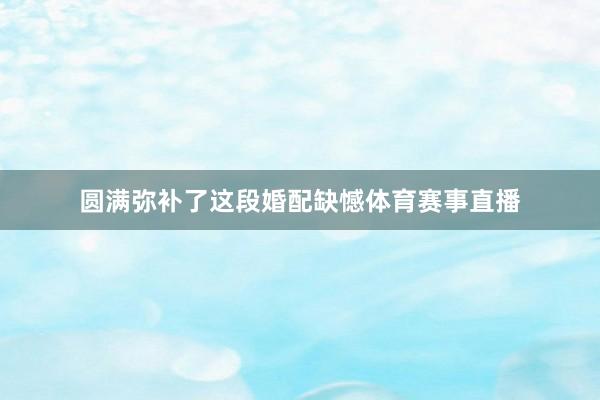 圆满弥补了这段婚配缺憾体育赛事直播